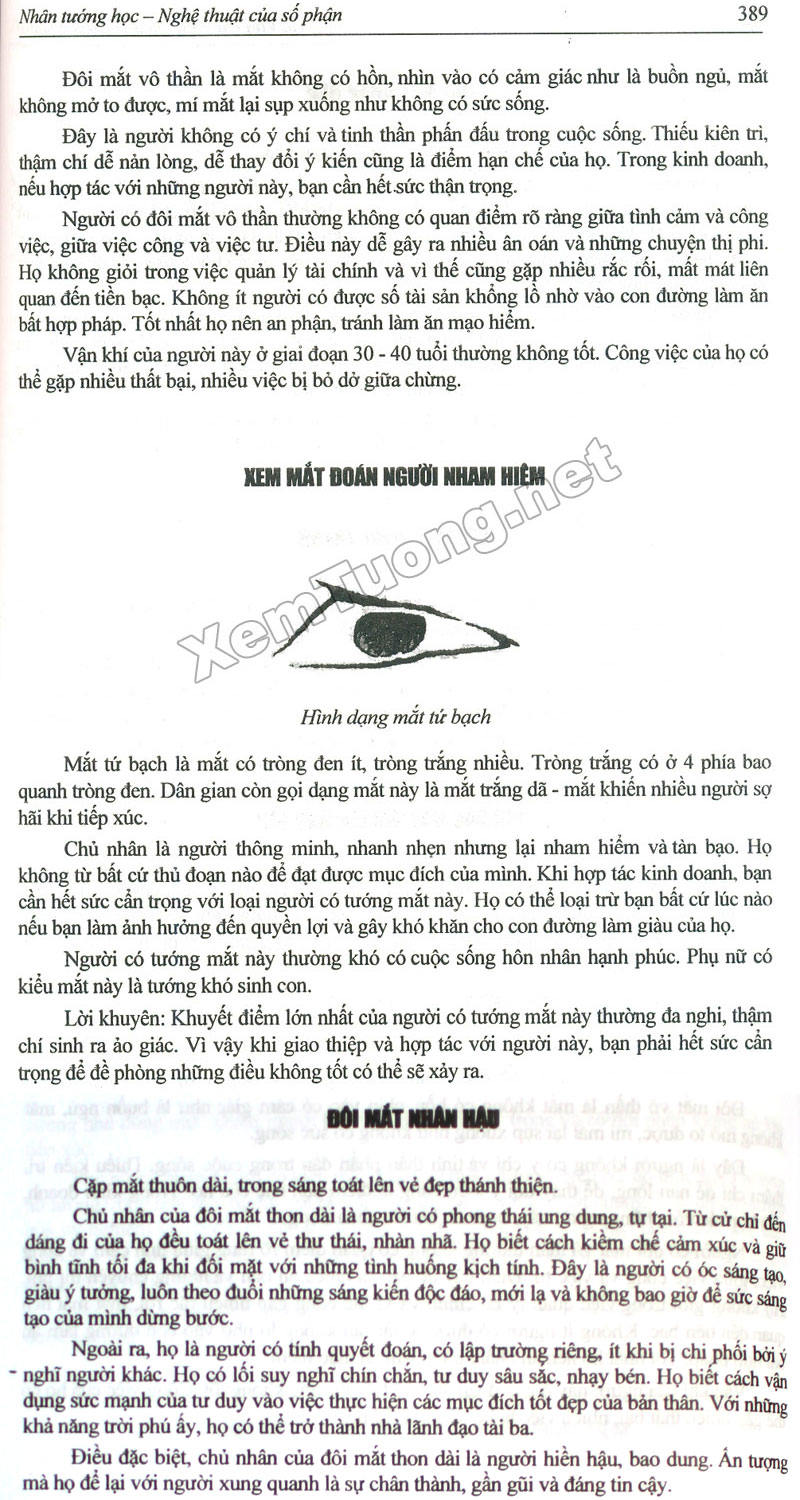 Nhân tướng học – Nghệ thuật của số phận 389

Đôi mắt vô thần là mắt không có hồn, nhìn vào có cảm giác như là buồn ngủ, mắt không mở to được, mí mắt lại sụp xuống như không có sức sống.

Đây là người không có ý chí và tinh thần phấn đấu trong cuộc sống. Thiếu kiên trì, thậm chí dễ nản lòng, dễ thay đổi ý kiến cũng là điểm hạn chế của họ. Trong kinh doanh, nếu hợp tác với những người này, bạn cần hết sức thận trọng.

Người có đôi mắt vô thần thường không có quan điểm rõ ràng giữa tình cảm và công việc, giữa việc công và việc tư. Điều này dễ gây ra nhiều ân oán và những chuyện thị phi. Họ không giỏi trong việc quản lý tài chính và vì thế cũng gặp nhiều rắc rối, mất mát liên quan đến tiền bạc. Không ít người có được số tài sản khổng lồ nhờ vào con đường làm ăn bất hợp pháp. Tốt nhất họ nên an phận, tránh làm ăn mạo hiểm.

Vận khí của người này ở giai đoạn 30 - 40 tuổi thường không tốt. Công việc của họ có thể gặp nhiều thất bại, nhiều việc bị bỏ dở giữa chừng.

XEM MẮT ĐOÁN NGƯỜI NHAM HIỂM

XemTuong.net

Hình dạng mắt tứ bạch

Mắt tứ bạch là mắt có tròng đen ít, tròng trắng nhiều. Tròng trắng có ở 4 phía bao quanh tròng đen. Dân gian còn gọi dạng mắt này là mắt trắng dã - mắt khiến nhiều người sợ hãi khi tiếp xúc.

Chủ nhân là người thông minh, nhanh nhẹn nhưng lại nham hiểm và tàn bạo. Họ không từ bất cứ thủ đoạn nào để đạt được mục đích của mình. Khi hợp tác kinh doanh, bạn cần hết sức cẩn trọng với loại người có tướng mắt này. Họ có thể loại trừ bạn bất cứ lúc nào nếu bạn làm ảnh hưởng đến quyền lợi và gây khó khăn cho con đường làm giàu của họ.

Người có tướng mắt này thường khó có cuộc sống hôn nhân hạnh phúc. Phụ nữ có kiểu mắt này là tướng khó sinh con.

Lời khuyên: Khuyết điểm lớn nhất của người có tướng mắt này thường đa nghi, thậm chí sinh ra ảo giác. Vì vậy khi giao thiệp và hợp tác với người này, bạn phải hết sức cẩn trọng để đề phòng những điều không tốt có thể sẽ xảy ra.

ĐÔI MẮT NHÂN HẬU

Cặp mắt thuôn dài, trong sáng toát lên vẻ đẹp thánh thiện.

Chủ nhân của đôi mắt thon dài là người có phong thái ung dung, tự tại. Từ cử chỉ đến dáng đi của họ đều toát lên vẻ thư thái, nhàn nhã. Họ biết cách kiềm chế cảm xúc và giữ bình tĩnh tối đa khi đối mặt với những tình huống kịch tính. Đây là người có óc sáng tạo, giàu ý tưởng, luôn theo đuổi những sáng kiến độc đáo, mới lạ và không bao giờ để sức sáng tạo của mình dừng bước.

Ngoài ra, họ là người có tính quyết đoán, có lập trường riêng, ít khi bị chi phối bởi ý nghĩ người khác. Họ có lối suy nghĩ chín chắn, tư duy sâu sắc, nhạy bén. Họ biết cách vận dụng sức mạnh của tư duy vào việc thực hiện các mục đích tốt đẹp của bản thân. Với những khả năng trời phú ấy, họ có thể trở thành nhà lãnh đạo tài ba.

Điều đặc biệt, chủ nhân của đôi mắt thon dài là người hiền hậu, bao dung. Ấn tượng mà họ để lại với người xung quanh là sự chân thành, gần gũi và đáng tin cậy.